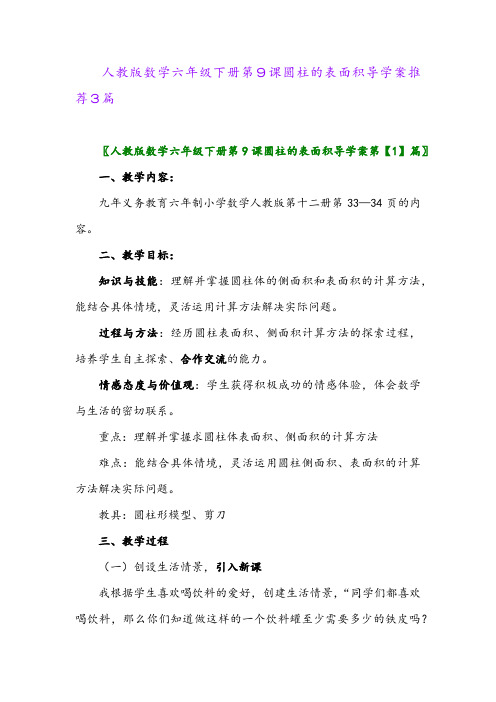 人教版数学六年级下册第9课圆柱的表面积导学案推荐3篇

〖人教版数学六年级下册第9课圆柱的表面积导学案第【1】篇〗

一、教学内容：

九年义务教育六年制小学数学人教版第十二册第33—34页的内容。

二、教学目标：

知识与技能：理解并掌握圆柱体的侧面积和表面积的计算方法，能结合具体情境，灵活运用计算方法解决实际问题。

过程与方法：经历圆柱表面积、侧面积计算方法的探索过程，培养学生自主探索、合作交流的能力。

情感态度与价值观：学生获得积极成功的情感体验，体会数学与生活的密切联系。

重点：理解并掌握求圆柱体表面积、侧面积的计算方法

难点：能结合具体情境，灵活运用圆柱侧面积、表面积的计算方法解决实际问题。

教具：圆柱形模型、剪刀

三、教学过程

（一）创设生活情景，引入新课

我根据学生喜欢喝饮料的爱好，创建生活情景，“同学们都喜欢喝饮料，那么你们知道做这样的一个饮料罐至少需要多少的铁皮吗？